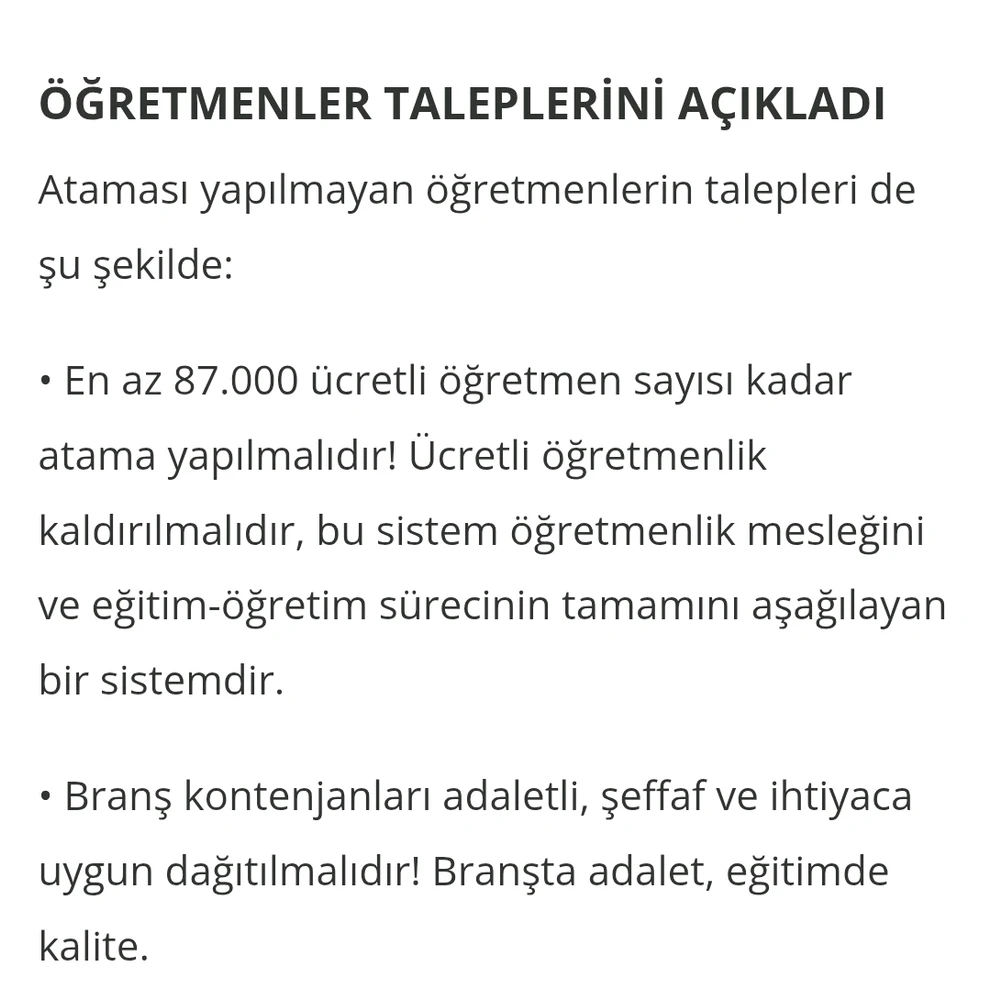 ÖĞRETMENLER TALEPLERİNİ AÇIKLADI

Ataması yapılmayan öğretmenlerin talepleri de şu şekilde:

• En az 87.000 ücretli öğretmen sayısı kadar atama yapılmalıdır! Ücretli öğretmenlik kaldırılmalıdır, bu sistem öğretmenlik mesleğini ve eğitim-öğretim sürecinin tamamını aşağılayan bir sistemdir.

• Branş kontenjanları adaletli, şeffaf ve ihtiyaca uygun dağıtılmalıdır! Branşta adalet, eğitimde kalite.